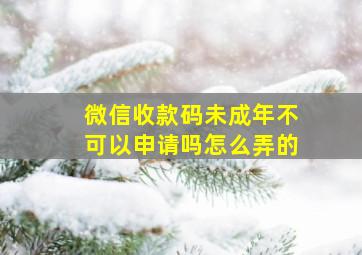 微信收款码未成年不可以申请吗怎么弄的